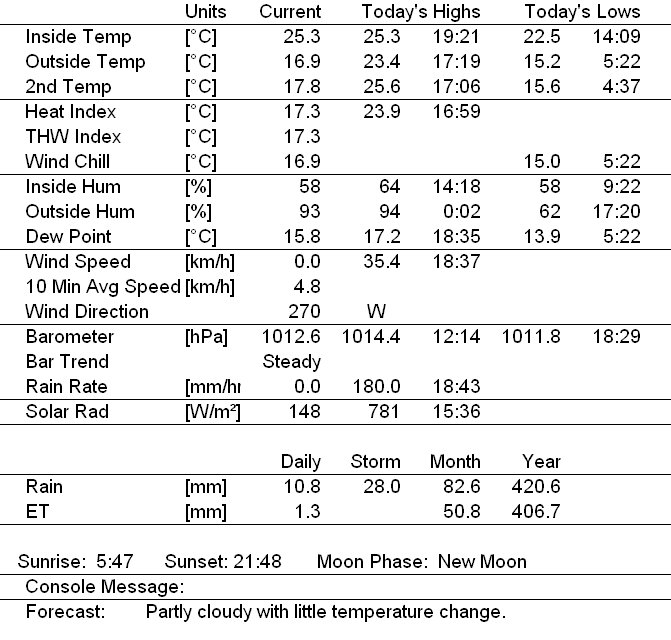 |  | Units | Current | Today's Highs |  | Today's Lows |  |
|---|---|---|---|---|---|---|
| Inside Temp | [°C] | 25.3 | 25.3 | 19:21 | 22.5 | 14:09 |
| Outside Temp | [°C] | 16.9 | 23.4 | 17:19 | 15.2 | 5:22 |
| 2nd Temp | [°C] | 17.8 | 25.6 | 17:06 | 15.6 | 4:37 |
| Heat Index | [°C] | 17.3 | 23.9 | 16:59 |  |  |
| THW Index | [°C] | 17.3 |  |  |  |  |
| Wind Chill | [°C] | 16.9 |  |  | 15.0 | 5:22 |
| Inside Hum | [%] | 58 | 64 | 14:18 | 58 | 9:22 |
| Outside Hum | [%] | 93 | 94 | 0:02 | 62 | 17:20 |
| Dew Point | [°C] | 15.8 | 17.2 | 18:35 | 13.9 | 5:22 |
| Wind Speed | [km/h] | 0.0 | 35.4 | 18:37 |  |  |
| 10 Min Avg Speed | [km/h] | 4.8 |  |  |  |  |
| Wind Direction |  | 270 | W |  |  |  |
| Barometer | [hPa] | 1012.6 | 1014.4 | 12:14 | 1011.8 | 18:29 |
| Bar Trend |  | Steady |  |  |  |  |
| Rain Rate | [mm/hr | 0.0 | 180.0 | 18:43 |  |  |
| Solar Rad | [W/m²] | 148 | 781 | 15:36 |  |  |

|  |  | Daily | Storm | Month | Year |
|---|---|---|---|---|---|
| Rain | [mm] | 10.8 | 28.0 | 82.6 | 420.6 |
| ET | [mm] | 1.3 |  | 50.8 | 406.7 |

Sunrise: 5:47 Sunset: 21:48 Moon Phase: New Moon

Console Message:

Forecast: Partly cloudy with little temperature change.